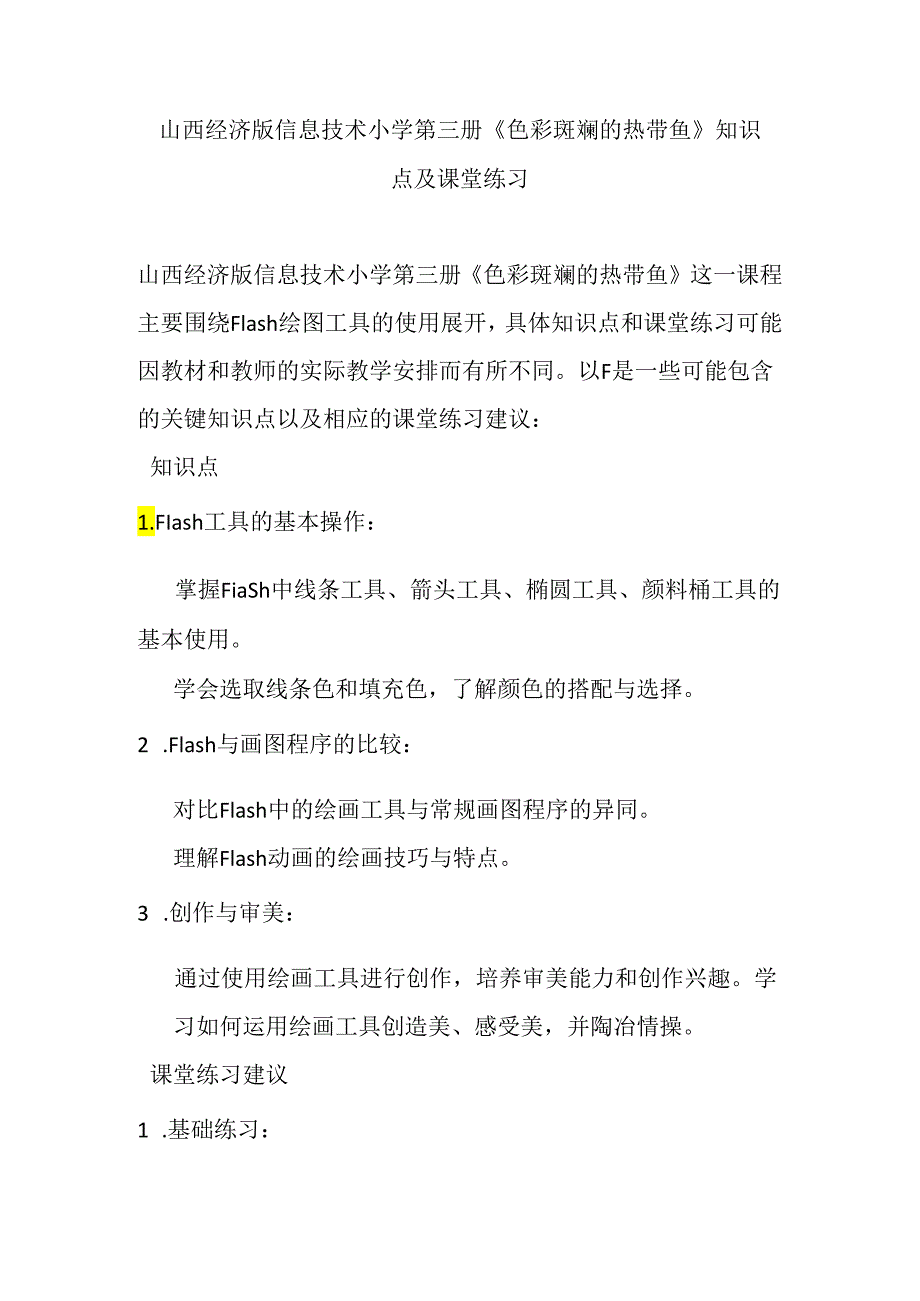 山西经济版信息技术小学第三册《色彩斑斓的热带鱼》知识点及课堂练习

山西经济版信息技术小学第三册《色彩斑斓的热带鱼》这一课程主要围绕Flash绘图工具的使用展开，具体知识点和课堂练习可能因教材和教师的实际教学安排而有所不同。以F是一些可能包含的关键知识点以及相应的课堂练习建议：

知识点

1.Flash工具的基本操作：

掌握FiaSh中线条工具、箭头工具、椭圆工具、颜料桶工具的基本使用。

学会选取线条色和填充色，了解颜色的搭配与选择。

2 .Flash与画图程序的比较：

对比Flash中的绘画工具与常规画图程序的异同。

理解Flash动画的绘画技巧与特点。

3 .创作与审美：

通过使用绘画工具进行创作，培养审美能力和创作兴趣。学习如何运用绘画工具创造美、感受美，并陶冶情操。

课堂练习建议

1 .基础练习：